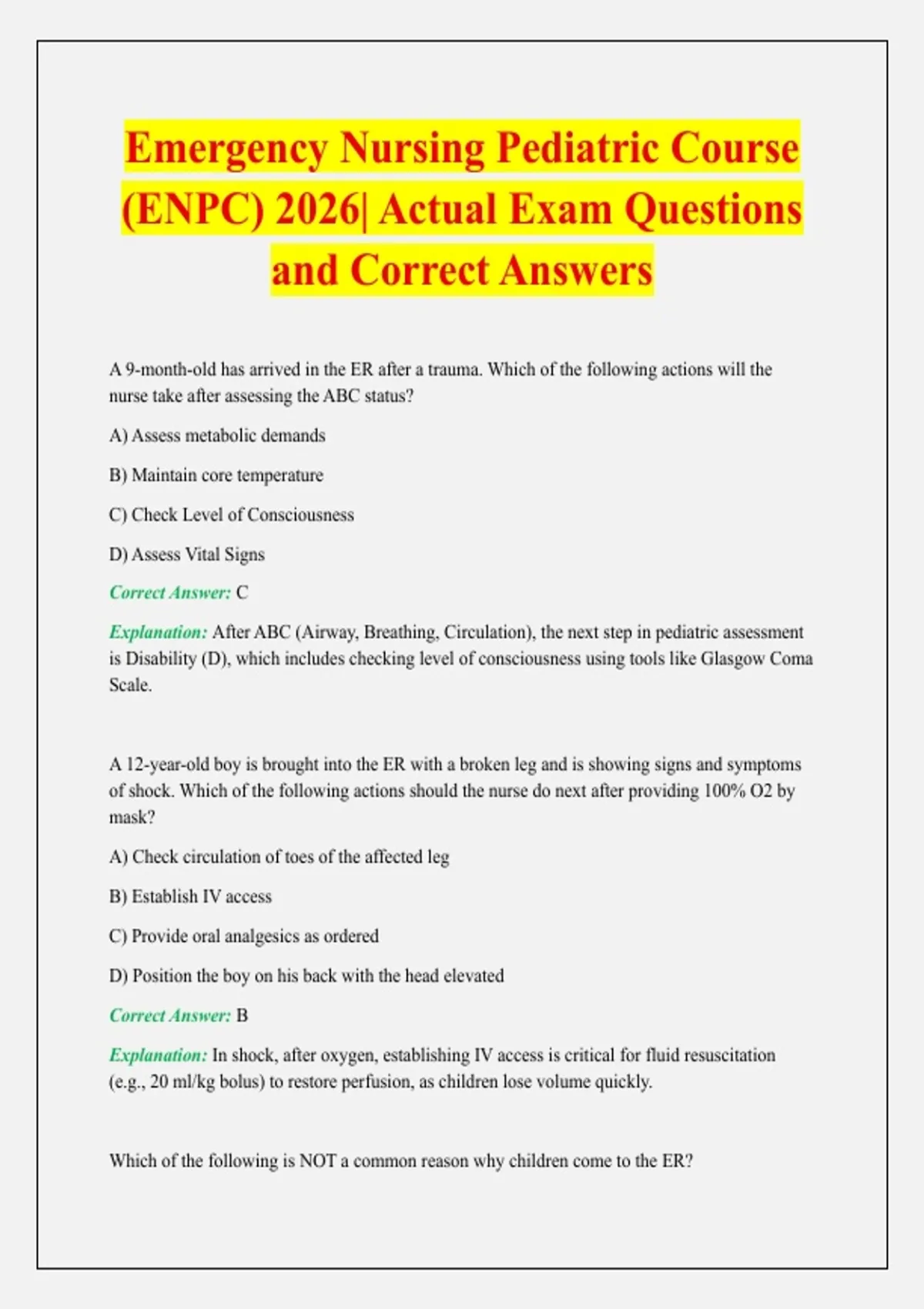 Emergency Nursing Pediatric Course (ENPC) 2026| Actual Exam Questions and Correct Answers

A 9-month-old has arrived in the ER after a trauma. Which of the following actions will the nurse take after assessing the ABC status?

A) Assess metabolic demands

B) Maintain core temperature

C) Check Level of Consciousness

D) Assess Vital Signs

Correct Answer: C

Explanation: After ABC (Airway, Breathing, Circulation), the next step in pediatric assessment is Disability (D), which includes checking level of consciousness using tools like Glasgow Coma Scale.

A 12-year-old boy is brought into the ER with a broken leg and is showing signs and symptoms of shock. Which of the following actions should the nurse do next after providing 100% O2 by mask?

A) Check circulation of toes of the affected leg

B) Establish IV access

C) Provide oral analgesics as ordered

D) Position the boy on his back with the head elevated

Correct Answer: B

Explanation: In shock, after oxygen, establishing IV access is critical for fluid resuscitation (e.g., 20 ml/kg bolus) to restore perfusion, as children lose volume quickly.

Which of the following is NOT a common reason why children come to the ER?